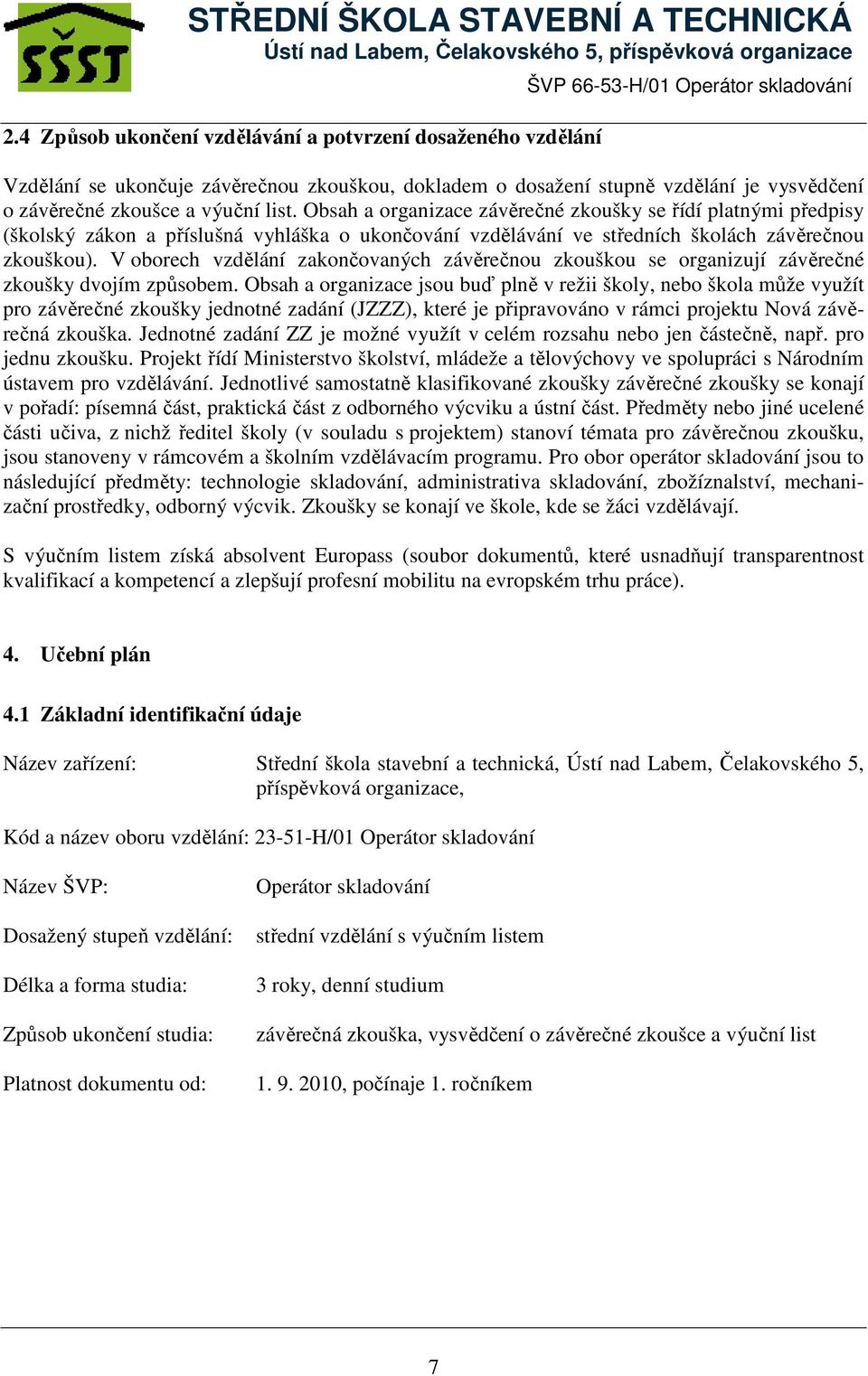 SŠST

STŘEDNÍ ŠKOLA STAVEBNÍ A TECHNICKÁ
Ústí nad Labem, Čelakovského 5, příspěvková organizace
ŠVP 66-53-H/01 Operátor skladování

2.4 Způsob ukončení vzdělávání a potvrzení dosaženého vzdělání

Vzdělání se ukončuje závěrečnou zkouškou, dokladem o dosažení stupně vzdělání je vysvědčení o závěrečné zkoušce a výuční list. Obsah a organizace závěrečné zkoušky se řídí platnými předpisy (školský zákon a příslušná vyhláška o ukončování vzdělávání ve středních školách závěrečnou zkouškou). V oborech vzdělání zakončovaných závěrečnou zkouškou se organizují závěrečné zkoušky dvojím způsobem. Obsah a organizace jsou buď plně v režii školy, nebo škola může využít pro závěrečné zkoušky jednotné zadání (JZZZ), které je připravováno v rámci projektu Nová závěrečná zkouška. Jednotné zadání ZZ je možné využít v celém rozsahu nebo jen částečně, např. pro jednu zkoušku. Projekt řídí Ministerstvo školství, mládeže a tělovýchovy ve spolupráci s Národním ústavem pro vzdělávání. Jednotlivé samostatně klasifikované zkoušky závěrečné zkoušky se konají v pořadí: písemná část, praktická část z odborného výcviku a ústní část. Předměty nebo jiné ucelené části učiva, z nichž ředitel školy (v souladu s projektem) stanoví témata pro závěrečnou zkoušku, jsou stanoveny v rámcovém a školním vzdělávacím programu. Pro obor operátor skladování jsou to následující předměty: technologie skladování, administrativa skladování, zbožíznalství, mechanizační prostředky, odborný výcvik. Zkoušky se konají ve škole, kde se žáci vzdělávají.

S výučním listem získá absolvent Europass (soubor dokumentů, které usnadňují transparentnost kvalifikací a kompetencí a zlepšují profesní mobilitu na evropském trhu práce).

4. Učební plán

4.1 Základní identifikační údaje

Název zařízení: Střední škola stavební a technická, Ústí nad Labem, Čelakovského 5, příspěvková organizace,

Kód a název oboru vzdělání: 23-51-H/01 Operátor skladování

Název ŠVP: Operátor skladování

Dosažený stupeň vzdělání: střední vzdělání s výučním listem

Délka a forma studia: 3 roky, denní studium

Způsob ukončení studia: závěrečná zkouška, vysvědčení o závěrečné zkoušce a výuční list

Platnost dokumentu od: 1. 9. 2010, počínaje 1. ročníkem

7